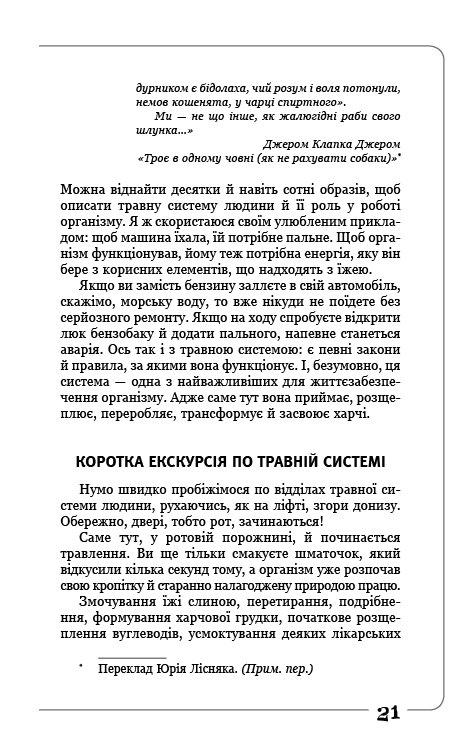 дурником є бідолаха, чий розум і воля потонули, немов кошенята, у чарці спиртного».
Ми — не що інше, як жалюгідні раби свого шлунка...»
Джером Клапка Джером
«Троє в одному човні (як не рахувати собаки)»*

Можна віднайти десятки й навіть сотні образів, щоб описати травну систему людини й її роль у роботі організму. Я ж скористаюся своїм улюбленим прикладом: щоб машина їхала, їй потрібне пальне. Щоб організм функціонував, йому теж потрібна енергія, яку він бере з корисних елементів, що надходять з їжею.

Якщо ви замість бензину заллєте в свій автомобіль, скажімо, морську воду, то вже нікуди не поїдете без серйозного ремонту. Якщо на ходу спробуєте відкрити люк бензобаку й додати пального, напевне станеться аварія. Ось так і з травною системою: є певні закони й правила, за якими вона функціонує. І, безумовно, ця система — одна з найважливіших для життєзабезпечення організму. Адже саме тут вона приймає, розщеплює, переробляє, трансформує й засвоює харчі.

КОРОТКА ЕКСКУРСІЯ ПО ТРАВНІЙ СИСТЕМІ

Нумо швидко пробіжімося по відділах травної системи людини, рухаючись, як на ліфті, згори донизу. Обережно, двері, тобто рот, зачиняються!

Саме тут, у ротовій порожнині, й починається травлення. Ви ще тільки смакуєте шматочок, який відкусили кілька секунд тому, а організм уже розпочав свою кропітку й старанно налагоджену природою працю.

Змочування їжі слиною, перетирання, подрібнення, формування харчової грудки, початкове розщеплення вуглеводів, усмоктування деяких лікарських

* Переклад Юрія Лісняка. (Прим. пер.)

21